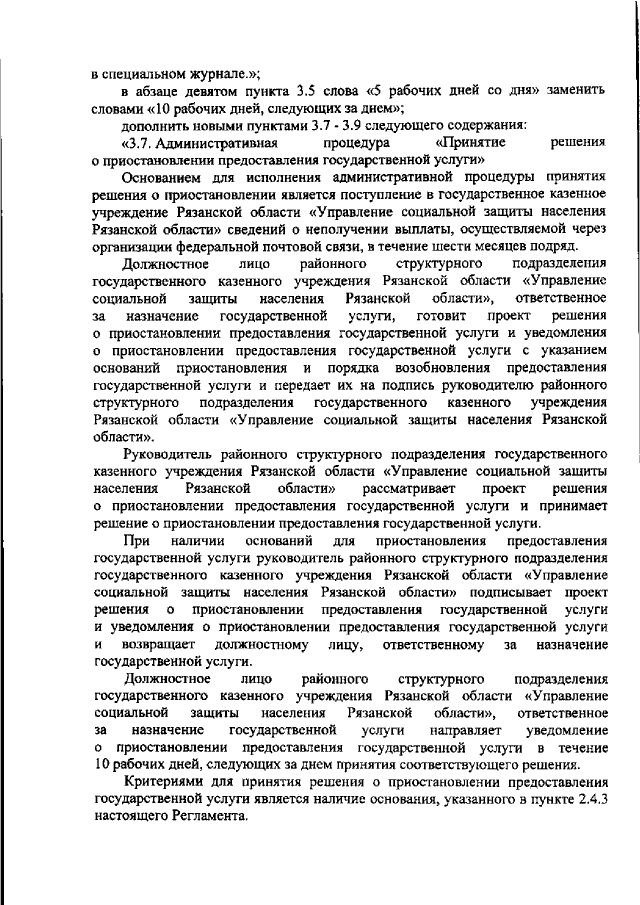 в специальном журнале.»;

в абзаце девятом пункта 3.5 слова «5 рабочих дней со дня» заменить словами «10 рабочих дней, следующих за днем»;

дополнить новыми пунктами 3.7 - 3.9 следующего содержания:

«3.7. Административная процедура «Принятие решения о приостановлении предоставления государственной услуги»

Основанием для исполнения административной процедуры принятия решения о приостановлении является поступление в государственное казенное учреждение Рязанской области «Управление социальной защиты населения Рязанской области» сведений о неполучении выплаты, осуществляемой через организации федеральной почтовой связи, в течение шести месяцев подряд.

Должностное лицо районного структурного подразделения государственного казенного учреждения Рязанской области «Управление социальной защиты населения Рязанской области», ответственное за назначение государственной услуги, готовит проект решения о приостановлении предоставления государственной услуги и уведомления о приостановлении предоставления государственной услуги с указанием оснований приостановления и порядка возобновления предоставления государственной услуги и передает их на подпись руководителю районного структурного подразделения государственного казенного учреждения Рязанской области «Управление социальной защиты населения Рязанской области».

Руководитель районного структурного подразделения государственного казенного учреждения Рязанской области «Управление социальной защиты населения Рязанской области» рассматривает проект решения о приостановлении предоставления государственной услуги и принимает решение о приостановлении предоставления государственной услуги.

При наличии оснований для приостановления предоставления государственной услуги руководитель районного структурного подразделения государственного казенного учреждения Рязанской области «Управление социальной защиты населения Рязанской области» подписывает проект решения о приостановлении предоставления государственной услуги и уведомления о приостановлении предоставления государственной услуги и возвращает должностному лицу, ответственному за назначение государственной услуги.

Должностное лицо районного структурного подразделения государственного казенного учреждения Рязанской области «Управление социальной защиты населения Рязанской области», ответственное за назначение государственной услуги направляет уведомление о приостановлении предоставления государственной услуги в течение 10 рабочих дней, следующих за днем принятия соответствующего решения.

Критериями для принятия решения о приостановлении предоставления государственной услуги является наличие основания, указанного в пункте 2.4.3 настоящего Регламента.